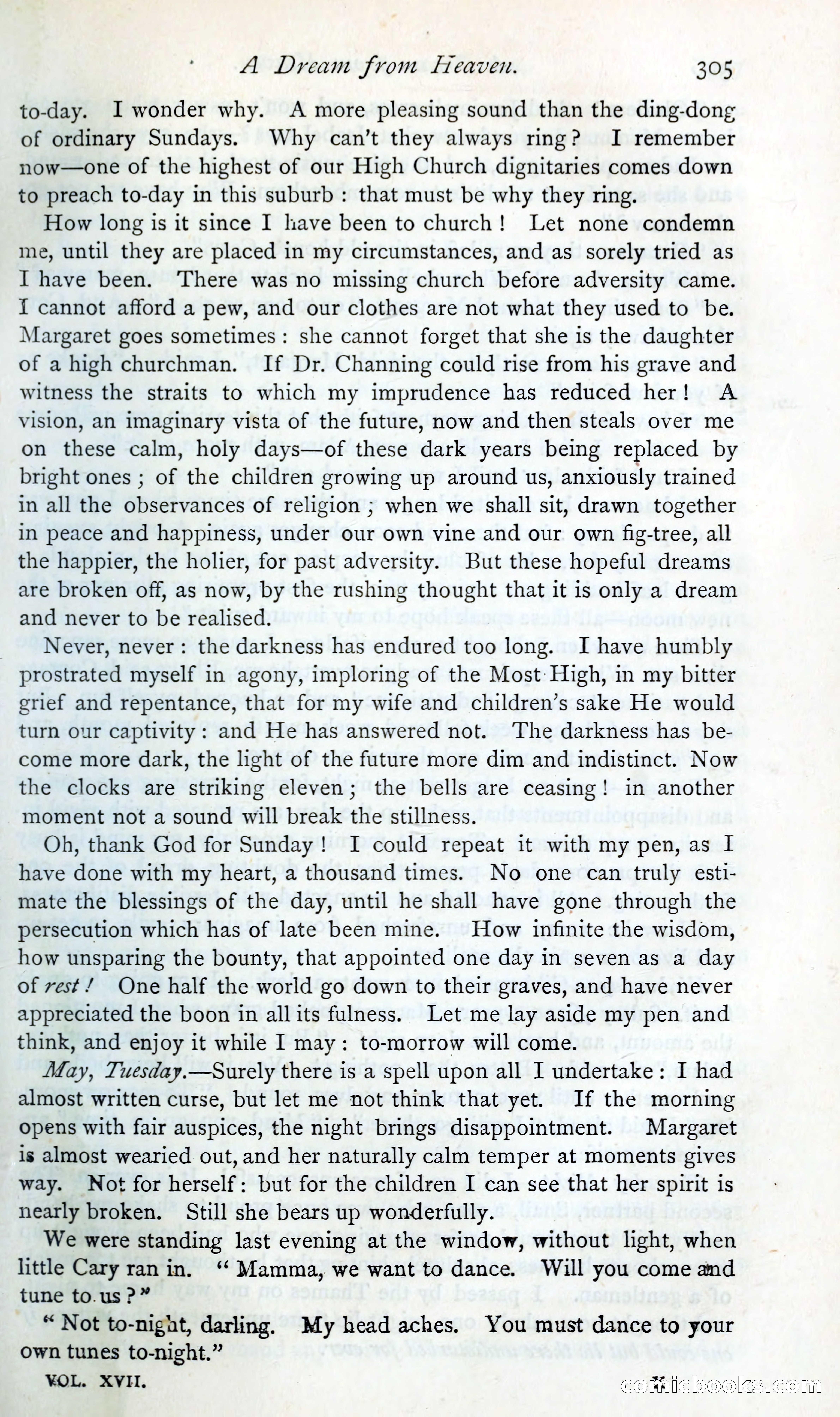 A Dream from Heaven. 305

to-day. I wonder why. A more pleasing sound than the ding-dong of ordinary Sundays. Why can't they always ring? I remember now—one of the highest of our High Church dignitaries comes down to preach to-day in this suburb: that must be why they ring.

How long is it since I have been to church! Let none condemn me, until they are placed in my circumstances, and as sorely tried as I have been. There was no missing church before adversity came. I cannot afford a pew, and our clothes are not what they used to be. Margaret goes sometimes: she cannot forget that she is the daughter of a high churchman. If Dr. Channing could rise from his grave and witness the straits to which my imprudence has reduced her! A vision, an imaginary vista of the future, now and then steals over me on these calm, holy days—of these dark years being replaced by bright ones; of the children growing up around us, anxiously trained in all the observances of religion; when we shall sit, drawn together in peace and happiness, under our own vine and our own fig-tree, all the happier, the holier, for past adversity. But these hopeful dreams are broken off, as now, by the rushing thought that it is only a dream and never to be realised.

Never, never: the darkness has endured too long. I have humbly prostrated myself in agony, imploring of the Most High, in my bitter grief and repentance, that for my wife and children's sake He would turn our captivity: and He has answered not. The darkness has become more dark, the light of the future more dim and indistinct. Now the clocks are striking eleven; the bells are ceasing! in another moment not a sound will break the stillness.

Oh, thank God for Sunday! I could repeat it with my pen, as I have done with my heart, a thousand times. No one can truly estimate the blessings of the day, until he shall have gone through the persecution which has of late been mine. How infinite the wisdom, how unsparing the bounty, that appointed one day in seven as a day of rest! One half the world go down to their graves, and have never appreciated the boon in all its fulness. Let me lay aside my pen and think, and enjoy it while I may: to-morrow will come.

May, Tuesday.—Surely there is a spell upon all I undertake: I had almost written curse, but let me not think that yet. If the morning opens with fair auspices, the night brings disappointment. Margaret is almost wearied out, and her naturally calm temper at moments gives way. Not for herself: but for the children I can see that her spirit is nearly broken. Still she bears up wonderfully.

We were standing last evening at the window, without light, when little Cary ran in. "Mamma, we want to dance. Will you come and tune to us?"

"Not to-night, darling. My head aches. You must dance to your own tunes to-night."

VOL. XVII. X

comicbooks.com